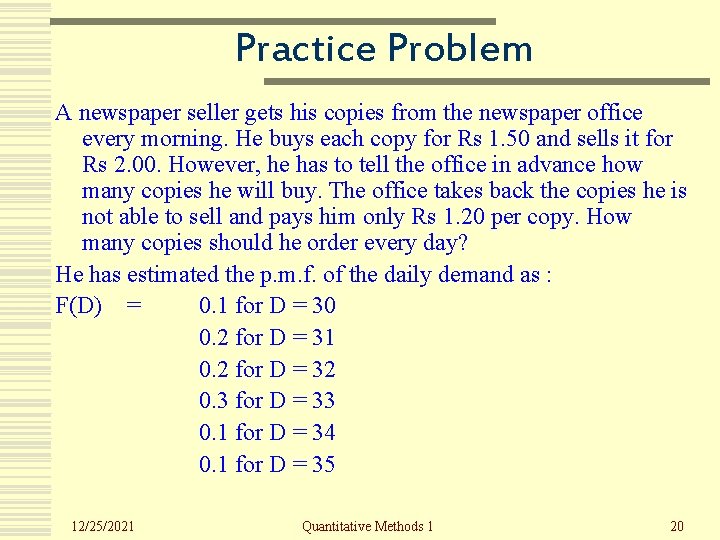 Practice Problem

A newspaper seller gets his copies from the newspaper office every morning. He buys each copy for Rs 1.50 and sells it for Rs 2.00. However, he has to tell the office in advance how many copies he will buy. The office takes back the copies he is not able to sell and pays him only Rs 1.20 per copy. How many copies should he order every day?

He has estimated the p.m.f. of the daily demand as :

F(D) = 0.1 for D = 30
0.2 for D = 31
0.2 for D = 32
0.3 for D = 33
0.1 for D = 34
0.1 for D = 35

12/25/2021 Quantitative Methods 1 20